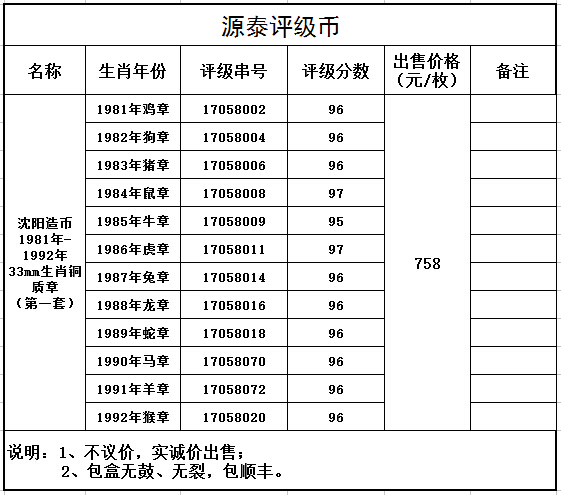 源泰评级币

| 名称 | 生肖年份 | 评级串号 | 评级分数 | 出售价格（元/枚） | 备注 |
|---|---|---|---|---|---|
| 沈阳造币 1981年-1992年 33mm生肖铜质章（第一套） | 1981年鸡章 | 17058002 | 96 | 758 | |
| | 1982年狗章 | 17058004 | 96 | | |
| | 1983年猪章 | 17058006 | 96 | | |
| | 1984年鼠章 | 17058008 | 97 | | |
| | 1985年牛章 | 17058009 | 95 | | |
| | 1986年虎章 | 17058011 | 97 | | |
| | 1987年兔章 | 17058014 | 96 | | |
| | 1988年龙章 | 17058016 | 96 | | |
| | 1989年蛇章 | 17058018 | 96 | | |
| | 1990年马章 | 17058070 | 96 | | |
| | 1991年羊章 | 17058072 | 96 | | |
| | 1992年猴章 | 17058020 | 96 | | |

说明：1、不议价，实诚价出售；
2、包盒无鼓、无裂，包顺丰。